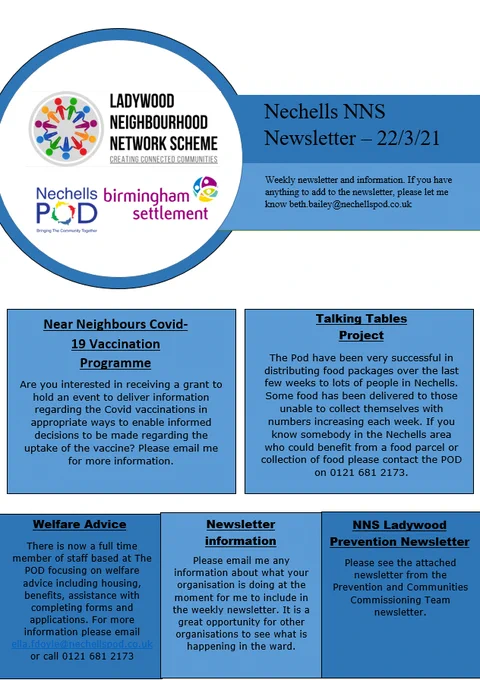 LADYWOOD NEIGHBOURHOOD NETWORK SCHEME
CREATING CONNECTED COMMUNITIES

Nechells POD
Bringing The Community Together

birmingham settlement

Nechells NNS Newsletter – 22/3/21

Weekly newsletter and information. If you have anything to add to the newsletter, please let me know beth.bailey@nechellspod.co.uk

Near Neighbours Covid-19 Vaccination Programme

Are you interested in receiving a grant to hold an event to deliver information regarding the Covid vaccinations in appropriate ways to enable informed decisions to be made regarding the uptake of the vaccine? Please email me for more information.

Talking Tables Project

The Pod have been very successful in distributing food packages over the last few weeks to lots of people in Nechells. Some food has been delivered to those unable to collect themselves with numbers increasing each week. If you know somebody in the Nechells area who could benefit from a food parcel or collection of food please contact the POD on 0121 681 2173.

Welfare Advice

There is now a full time member of staff based at The POD focusing on welfare advice including housing, benefits, assistance with completing forms and applications. For more information please email ella.fdoyle@nechellspod.co.uk or call 0121 681 2173

Newsletter information

Please email me any information about what your organisation is doing at the moment for me to include in the weekly newsletter. It is a great opportunity for other organisations to see what is happening in the ward.

NNS Ladywood Prevention Newsletter

Please see the attached newsletter from the Prevention and Communities Commissioning Team newsletter.